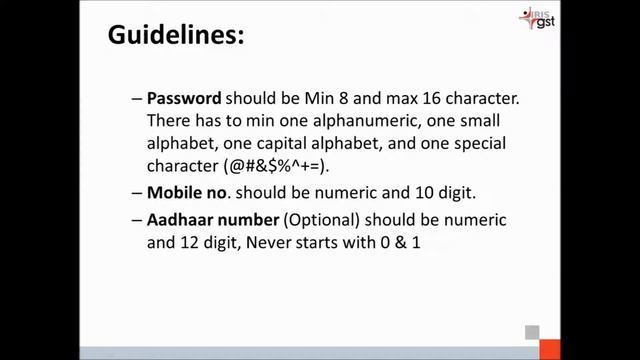 IRIS gst

Guidelines:

– Password should be Min 8 and max 16 character. There has to min one alphanumeric, one small alphabet, one capital alphabet, and one special character (@#&$%^+=).

– Mobile no. should be numeric and 10 digit.

– Aadhaar number (Optional) should be numeric and 12 digit, Never starts with 0 & 1